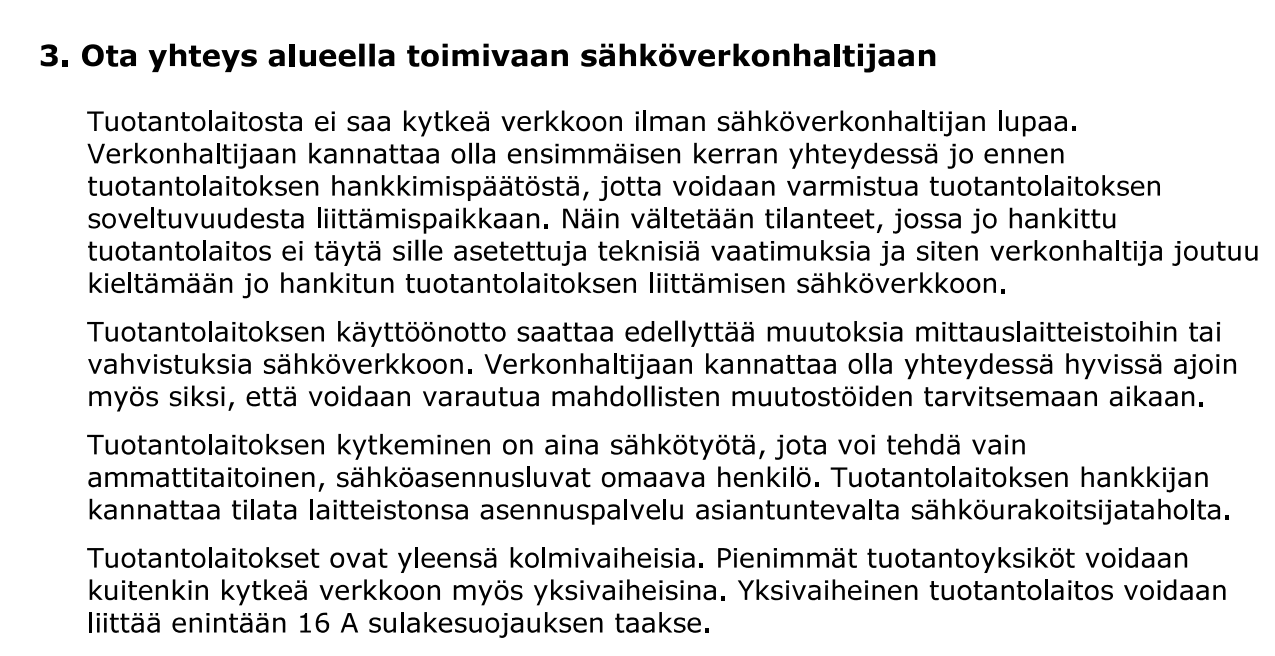 3. Ota yhteys alueella toimivaan sähköverkonhaltijaan

Tuotantolaitosta ei saa kytkeä verkkoon ilman sähköverkonhaltijan lupaa. Verkonhaltijaan kannattaa olla ensimmäisen kerran yhteydessä jo ennen tuotantolaitoksen hankkimispäätöstä, jotta voidaan varmistua tuotantolaitoksen soveltuvuudesta liittämispaikkaan. Näin vältetään tilanteet, jossa jo hankittu tuotantolaitos ei täytä sille asetettuja teknisiä vaatimuksia ja siten verkonhaltija joutuu kieltämään jo hankitun tuotantolaitoksen liittämisen sähköverkkoon.

Tuotantolaitoksen käyttöönotto saattaa edellyttää muutoksia mittauslaitteistoihin tai vahvistuksia sähköverkkoon. Verkonhaltijaan kannattaa olla yhteydessä hyvissä ajoin myös siksi, että voidaan varautua mahdollisten muutostöiden tarvitsemaan aikaan.

Tuotantolaitoksen kytkeminen on aina sähkötyötä, jota voi tehdä vain ammattitaitoinen, sähköasennusluvat omaava henkilö. Tuotantolaitoksen hankkijan kannattaa tilata laitteistonsa asennuspalvelu asiantuntevalta sähköurakoitsijataholta.

Tuotantolaitokset ovat yleensä kolmivaiheisia. Pienimmät tuotantoyksiköt voidaan kuitenkin kytkeä verkkoon myös yksivaiheisina. Yksivaiheinen tuotantolaitos voidaan liittää enintään 16 A sulakesuojauksen taakse.